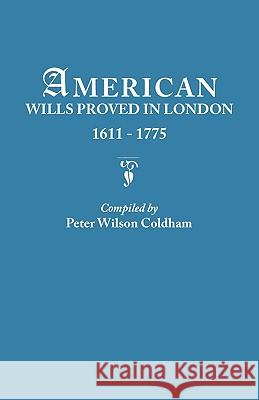 AMERICAN
WILLS PROVED IN LONDON
1611 - 1775

Compiled by
Peter Wilson Coldham

Kraina Książek